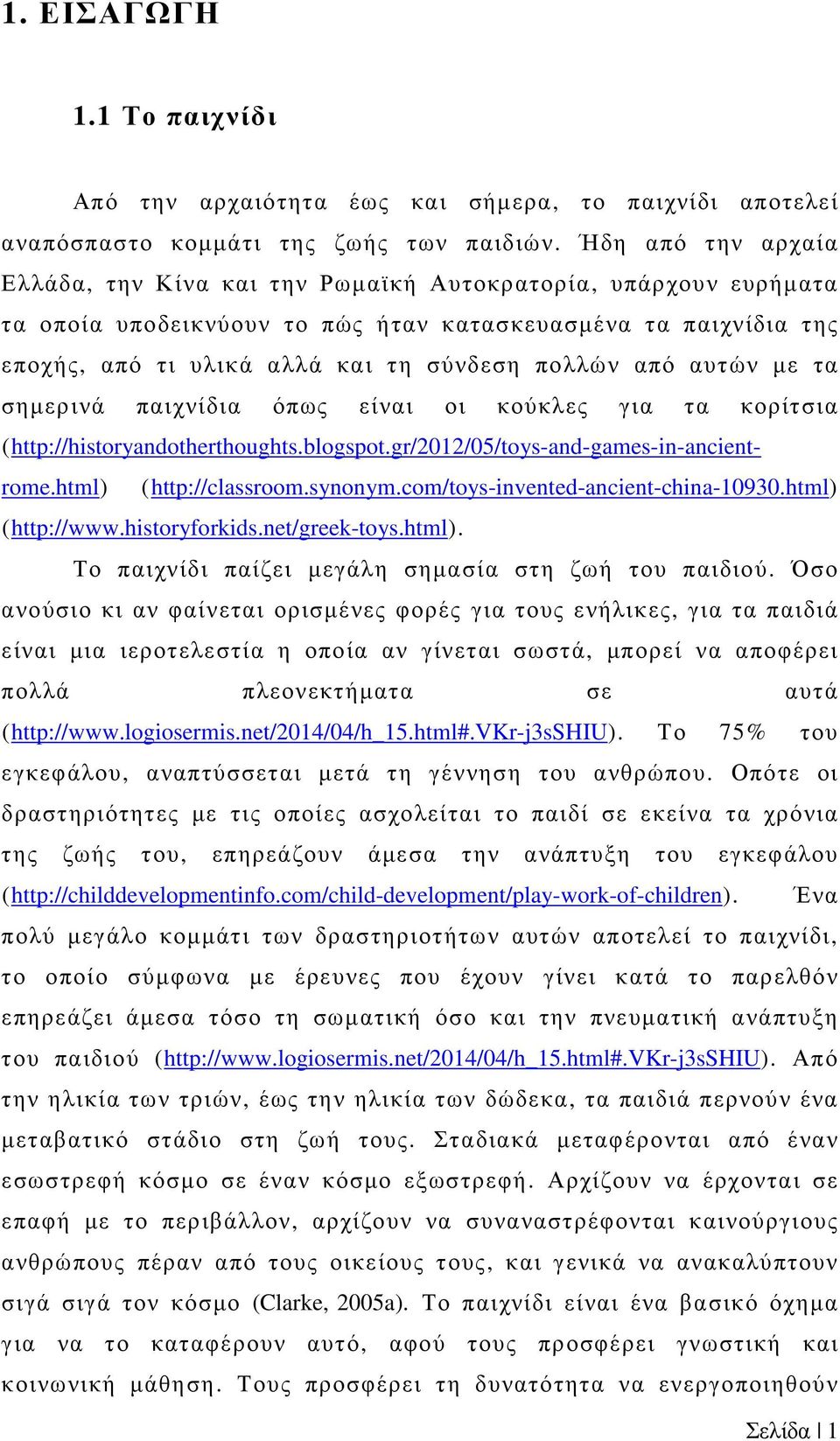 1. ΕΙΣΑΓΩΓΗ

1.1 Το παιχνίδι

Από την αρχαιότητα έως και σήμερα, το παιχνίδι αποτελεί αναπόσπαστο κομμάτι της ζωής των παιδιών. Ήδη από την αρχαία Ελλάδα, την Κίνα και την Ρωμαϊκή Αυτοκρατορία, υπάρχουν ευρήματα τα οποία υποδεικνύουν το πώς ήταν κατασκευασμένα τα παιχνίδια της εποχής, από τι υλικά αλλά και τη σύνδεση πολλών από αυτών με τα σημερινά παιχνίδια όπως είναι οι κούκλες για τα κορίτσια (http://historyandotherthoughts.blogspot.gr/2012/05/toys-and-games-in-ancient-rome.html) (http://classroom.synonym.com/toys-invented-ancient-china-10930.html) (http://www.historyforkids.net/greek-toys.html).

Το παιχνίδι παίζει μεγάλη σημασία στη ζωή του παιδιού. Όσο ανούσιο κι αν φαίνεται ορισμένες φορές για τους ενήλικες, για τα παιδιά είναι μια ιεροτελεστία η οποία αν γίνεται σωστά, μπορεί να αποφέρει πολλά πλεονεκτήματα σε αυτά (http://www.logiosermis.net/2014/04/h_15.html#.VKr-j3sSHIU). Το 75% του εγκεφάλου, αναπτύσσεται μετά τη γέννηση του ανθρώπου. Οπότε οι δραστηριότητες με τις οποίες ασχολείται το παιδί σε εκείνα τα χρόνια της ζωής του, επηρεάζουν άμεσα την ανάπτυξη του εγκεφάλου (http://childdevelopmentinfo.com/child-development/play-work-of-children). Ένα πολύ μεγάλο κομμάτι των δραστηριοτήτων αυτών αποτελεί το παιχνίδι, το οποίο σύμφωνα με έρευνες που έχουν γίνει κατά το παρελθόν επηρεάζει άμεσα τόσο τη σωματική όσο και την πνευματική ανάπτυξη του παιδιού (http://www.logiosermis.net/2014/04/h_15.html#.VKr-j3sSHIU). Από την ηλικία των τριών, έως την ηλικία των δώδεκα, τα παιδιά περνούν ένα μεταβατικό στάδιο στη ζωή τους. Σταδιακά μεταφέρονται από έναν εσωστρεφή κόσμο σε έναν κόσμο εξωστρεφή. Αρχίζουν να έρχονται σε επαφή με το περιβάλλον, αρχίζουν να συναναστρέφονται καινούργιους ανθρώπους πέραν από τους οικείους τους, και γενικά να ανακαλύπτουν σιγά σιγά τον κόσμο (Clarke, 2005a). Το παιχνίδι είναι ένα βασικό όχημα για να το καταφέρουν αυτό, αφού τους προσφέρει γνωστική και κοινωνική μάθηση. Τους προσφέρει τη δυνατότητα να ενεργοποιηθούν

Σελίδα | 1